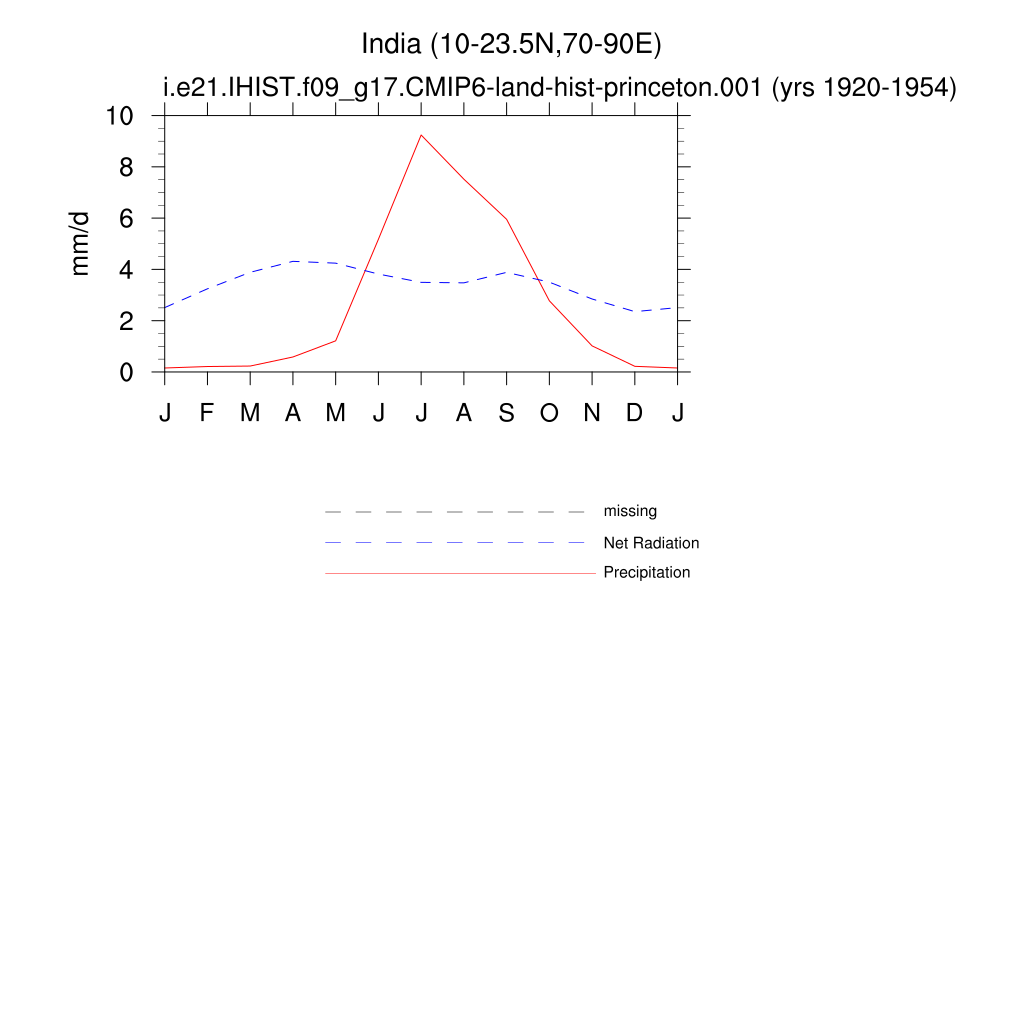 India (10-23.5N,70-90E)

i.e21.IHIST.f09_g17.CMIP6-land-hist-princeton.001 (yrs 1920-1954)

mm/d

10
8
6
4
2
0

J F M A M J J A S O N D J

missing
Net Radiation
Precipitation